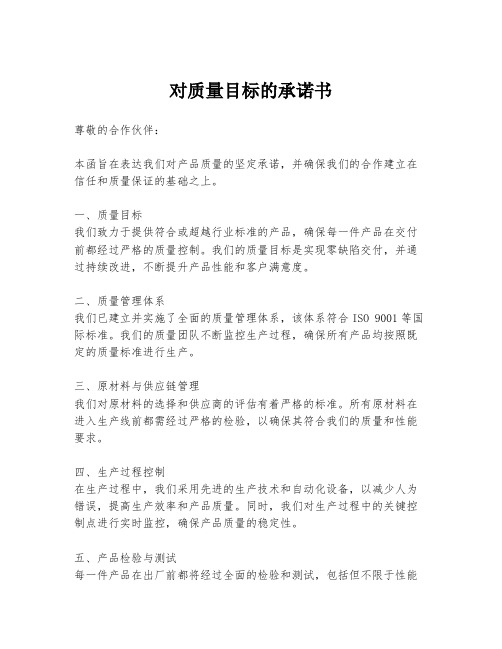 对质量目标的承诺书

尊敬的合作伙伴：

本函旨在表达我们对产品质量的坚定承诺，并确保我们的合作建立在信任和质量保证的基础之上。

一、质量目标
我们致力于提供符合或超越行业标准的产品，确保每一件产品在交付前都经过严格的质量控制。我们的质量目标是实现零缺陷交付，并通过持续改进，不断提升产品性能和客户满意度。

二、质量管理体系
我们已建立并实施了全面的质量管理体系，该体系符合 ISO 9001 等国际标准。我们的质量团队不断监控生产过程，确保所有产品均按照既定的质量标准进行生产。

三、原材料与供应链管理
我们对原材料的选择和供应商的评估有着严格的标准。所有原材料在进入生产线前都需经过严格的检验，以确保其符合我们的质量和性能要求。

四、生产过程控制
在生产过程中，我们采用先进的生产技术和自动化设备，以减少人为错误，提高生产效率和产品质量。同时，我们对生产过程中的关键控制点进行实时监控，确保产品质量的稳定性。

五、产品检验与测试
每一件产品在出厂前都将经过全面的检验和测试，包括但不限于性能